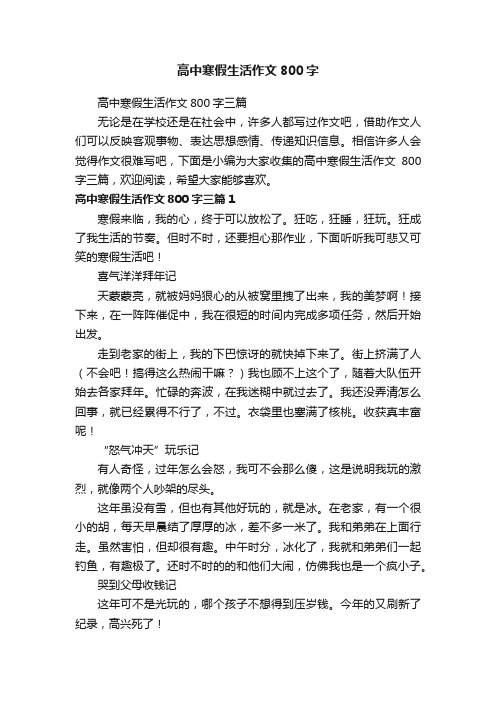 高中寒假生活作文800字

高中寒假生活作文800字三篇

无论是在学校还是在社会中，许多人都写过作文吧，借助作文人们可以反映客观事物、表达思想感情、传递知识信息。相信许多人会觉得作文很难写吧，下面是小编为大家收集的高中寒假生活作文 800字三篇，欢迎阅读，希望大家能够喜欢。

高中寒假生活作文800字三篇1

寒假来临，我的心，终于可以放松了。狂吃，狂睡，狂玩。狂成了我生活的节奏。但时不时，还要担心那作业，下面听听我可悲又可笑的寒假生活吧！

喜气洋洋拜年记

天蒙蒙亮，就被妈妈狠心的从被窝里拽了出来，我的美梦啊！接下来，在一阵阵催促中，我在很短的时间内完成多项任务，然后开始出发。

走到老家的街上，我的下巴惊讶的就快掉下来了。街上挤满了人（不会吧！搞得这么热闹干嘛？）我也顾不上这个了，随着大队伍开始去各家拜年。忙碌的奔波，在我迷糊中就过去了。我还没弄清怎么回事，就已经累得不行了，不过。衣袋里也塞满了核桃。收获真丰富呢！

“怒气冲天”玩乐记

有人奇怪，过年怎么会怒，我可不会那么傻，这是说明我玩的激烈，就像两个人吵架的尽头。

这年虽没有雪，但也有其他好玩的，就是冰。在老家，有一个很小的胡，每天早晨结了厚厚的冰，差不多一米了。我和弟弟在上面行走。虽然害怕，但却很有趣。中午时分，冰化了，我就和弟弟们一起钓鱼，有趣极了。还时不时的的和他们大闹，仿佛我也是一个疯小子。

哭到父母收钱记

这年可不是光玩的，哪个孩子不想得到压岁钱。今年的又刷新了纪录，高兴死了！